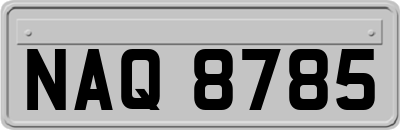 NAQ 8785